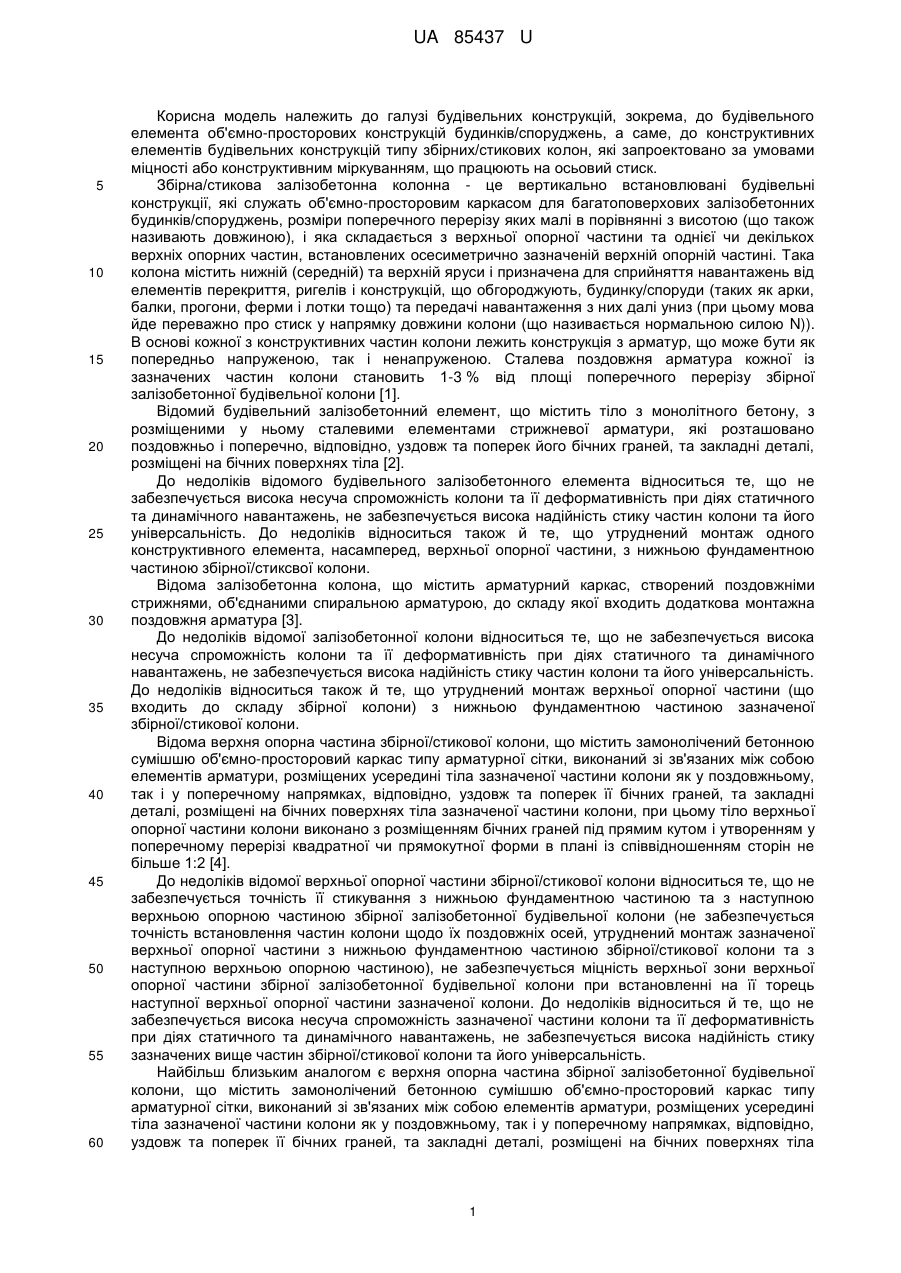 UA 85437 U

Корисна модель належить до галузі будівельних конструкцій, зокрема, до будівельного елемента об'ємно-просторових конструкцій будинків/споруджень, а саме, до конструктивних елементів будівельних конструкцій типу збірних/стикових колон, які запроектовано за умовами міцності або конструктивним міркуванням, що працюють на осьовий стиск.

5 Збірна/стикова залізобетонна колонна - це вертикально встановлювані будівельні конструкції, які служать об'ємно-просторовим каркасом для багатоповерхових залізобетонних будинків/споруджень, розміри поперечного перерізу яких малі в порівнянні з висотою (що також називають довжиною), і яка складається з верхньої опорної частини та однієї чи декількох верхніх опорних частин, встановлених осесиметрично зазначеній верхній опорній частині. Така 10 колона містить нижній (середній) та верхній яруси і призначена для сприйняття навантажень від елементів перекриття, ригелів і конструкцій, що обгороджують, будинку/споруди (таких як арки, балки, прогони, ферми і лотки тощо) та передачі навантаження з них далі униз (при цьому мова йде переважно про стиск у напрямку довжини колони (що називається нормальною силою N)). В основі кожної з конструктивних частин колони лежить конструкція з арматур, що може бути як 15 попередньо напруженою, так і ненапруженою. Сталева поздовжня арматура кожної із зазначених частин колони становить 1-3 % від площі поперечного перерізу збірної залізобетонної будівельної колони [1].

Відомий будівельний залізобетонний елемент, що містить тіло з монолітного бетону, з розміщеними у ньому сталевими елементами стрижневої арматури, які розташовано 20 поздовжньо і поперечно, відповідно, уздовж та поперек його бічних граней, та закладні деталі, розміщені на бічних поверхнях тіла [2].

До недоліків відомого будівельного залізобетонного елемента відноситься те, що не забезпечується висока несуча спроможність колони та її деформативність при діях статичного та динамічного навантажень, не забезпечується висока надійність стику частин колони та його 25 універсальність. До недоліків відноситься також й те, що утруднений монтаж одного конструктивного елемента, насамперед, верхньої опорної частини, з нижньою фундаментною частиною збірної/стиксвої колони.

Відома залізобетонна колона, що містить арматурний каркас, створений поздовжніми стрижнями, об'єднаними спиральною арматурою, до складу якої входить додаткова монтажна 30 поздовжня арматура [3].

До недоліків відомої залізобетонної колони відноситься те, що не забезпечується висока несуча спроможність колони та її деформативність при діях статичного та динамічного навантажень, не забезпечується висока надійність стику частин колони та його універсальність. До недоліків відноситься також й те, що утруднений монтаж верхньої опорної частини (що 35 входить до складу збірної колони) з нижньою фундаментною частиною зазначеної збірної/стикової колони.

Відома верхня опорна частина збірної/стикової колони, що містить замонолічений бетонною сумішшю об'ємно-просторовий каркас типу арматурної сітки, виконаний зі зв'язаних між собою елементів арматури, розміщених усередині тіла зазначеної частини колони як у поздовжньому, 40 так і у поперечному напрямках, відповідно, уздовж та поперек її бічних граней, та закладні деталі, розміщені на бічних поверхнях тіла зазначеної частини колони, при цьому тіло верхньої опорної частини колони виконано з розміщенням бічних граней під прямим кутом і утворенням у поперечному перерізі квадратної чи прямокутної форми в плані із співвідношенням сторін не більше 1:2 [4].

45 До недоліків відомої верхньої опорної частини збірної/стикової колони відноситься те, що не забезпечується точність її стикування з нижньою фундаментною частиною та з наступною верхньою опорною частиною збірної залізобетонної будівельної колони (не забезпечується точність встановлення частин колони щодо їх поздовжніх осей, утруднений монтаж зазначеної верхньої опорної частини з нижньою фундаментною частиною збірної/стикової колони та з 50 наступною верхньою опорною частиною), не забезпечується міцність верхньої зони верхньої опорної частини збірної залізобетонної будівельної колони при встановленні на її торець наступної верхньої опорної частини зазначеної колони. До недоліків відноситься й те, що не забезпечується висока несуча спроможність зазначеної частини колони та її деформативність при діях статичного та динамічного навантажень, не забезпечується висока надійність стику 55 зазначених вище частин збірної/стикової колони та його універсальність.

Найбільш близьким аналогом є верхня опорна частина збірної залізобетонної будівельної колони, що містить замонолічений бетонною сумішшю об'ємно-просторовий каркас типу арматурної сітки, виконаний зі зв'язаних між собою елементів арматури, розміщених усередині тіла зазначеної частини колони як у поздовжньому, так і у поперечному напрямках, відповідно, 60 уздовж та поперек її бічних граней, та закладні деталі, розміщені на бічних поверхнях тіла

1